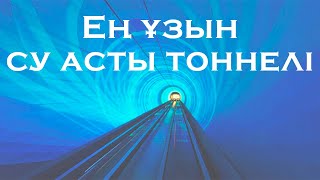 Ең ұзын
су асты тоннелі